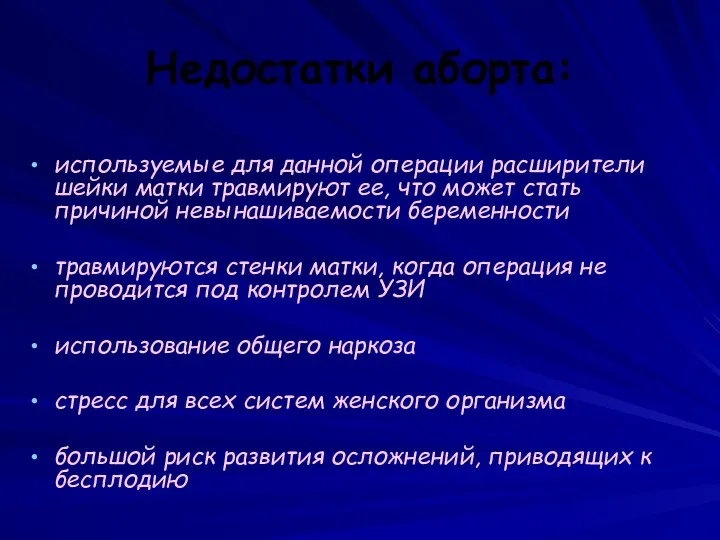 Недостатки аборта:

• используемые для данной операции расширители шейки матки травмируют ее, что может стать причиной невынашиваемости беременности

• травмируются стенки матки, когда операция не проводится под контролем УЗИ

• использование общего наркоза

• стресс для всех систем женского организма

• большой риск развития осложнений, приводящих к бесплодию